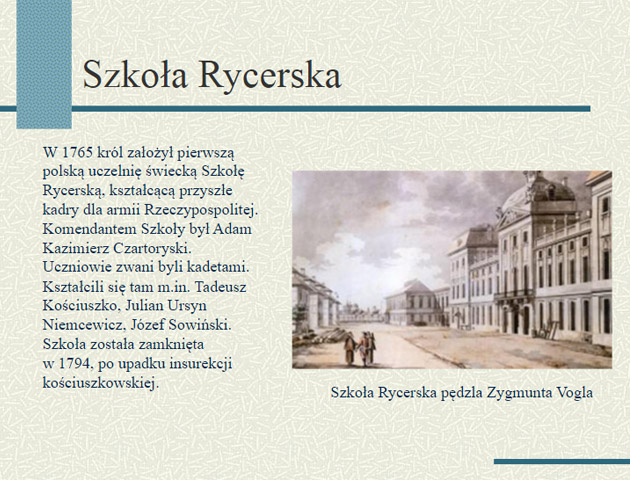 Szkoła Rycerska

W 1765 król założył pierwszą polską uczelnię świecką Szkołę Rycerską, kształcącą przyszłe kadry dla armii Rzeczypospolitej. Komendantem Szkoły był Adam Kazimierz Czartoryski. Uczniowie zwani byli kadetami. Kształcili się tam m.in. Tadeusz Kościuszko, Julian Ursyn Niemcewicz, Józef Sowiński. Szkoła została zamknięta w 1794, po upadku insurekcji kościuszkowskiej.

Szkoła Rycerska pędzla Zygmunta Vogla